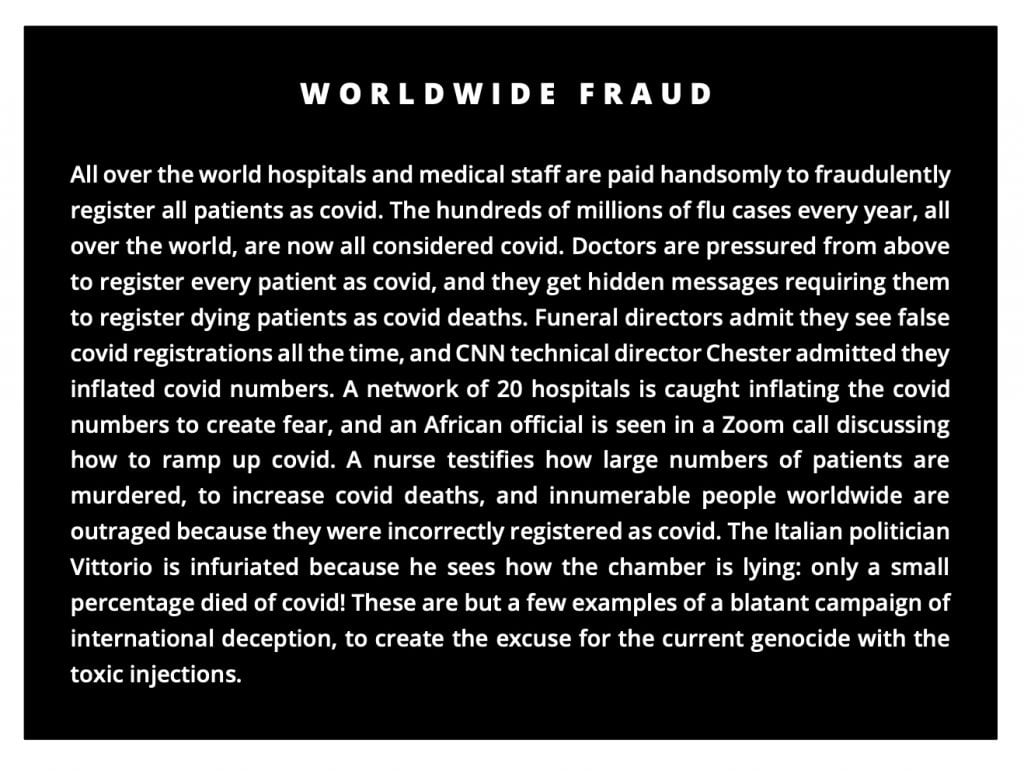 WORLDWIDE FRAUD

All over the world hospitals and medical staff are paid handsomly to fraudulently register all patients as covid. The hundreds of millions of flu cases every year, all over the world, are now all considered covid. Doctors are pressured from above to register every patient as covid, and they get hidden messages requiring them to register dying patients as covid deaths. Funeral directors admit they see false covid registrations all the time, and CNN technical director Chester admitted they inflated covid numbers. A network of 20 hospitals is caught inflating the covid numbers to create fear, and an African official is seen in a Zoom call discussing how to ramp up covid. A nurse testifies how large numbers of patients are murdered, to increase covid deaths, and innumerable people worldwide are outraged because they were incorrectly registered as covid. The Italian politician Vittorio is infuriated because he sees how the chamber is lying: only a small percentage died of covid! These are but a few examples of a blatant campaign of international deception, to create the excuse for the current genocide with the toxic injections.